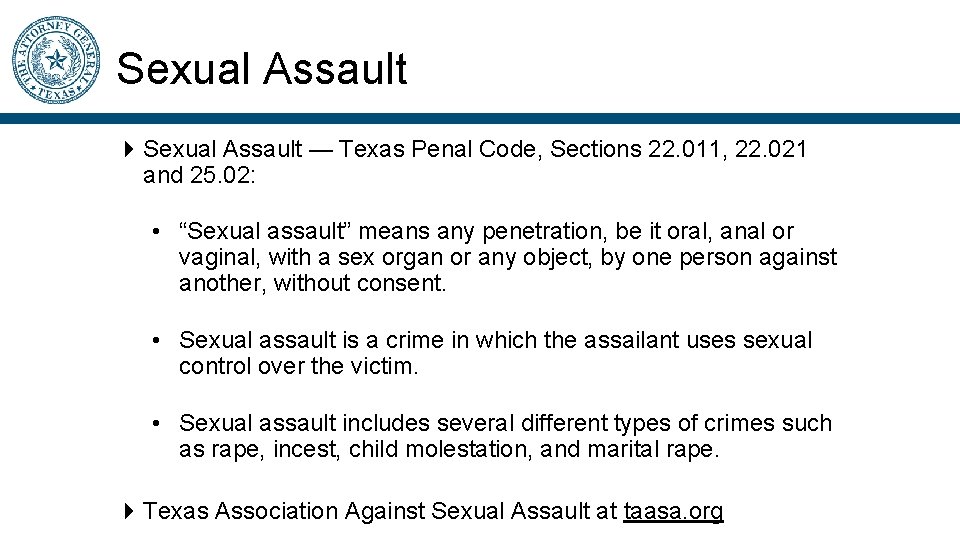 THE ATTORNEY GENERAL TEXAS

Sexual Assault

Sexual Assault — Texas Penal Code, Sections 22.011, 22.021 and 25.02:

• “Sexual assault” means any penetration, be it oral, anal or vaginal, with a sex organ or any object, by one person against another, without consent.

• Sexual assault is a crime in which the assailant uses sexual control over the victim.

• Sexual assault includes several different types of crimes such as rape, incest, child molestation, and marital rape.

Texas Association Against Sexual Assault at taasa.org